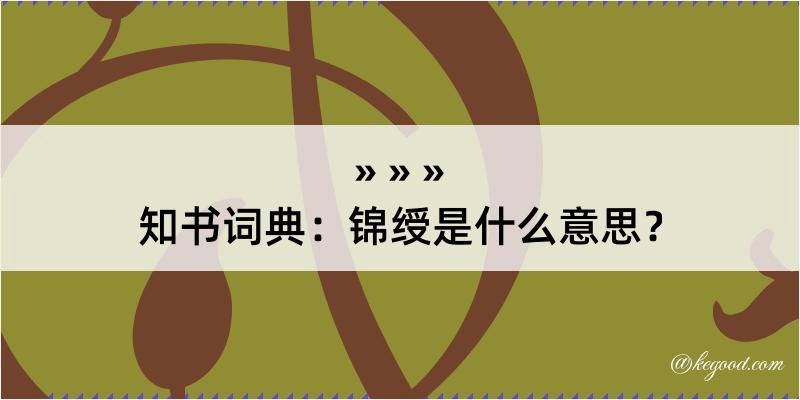 » » »
知书词典：锦绶是什么意思？

@kegood.com